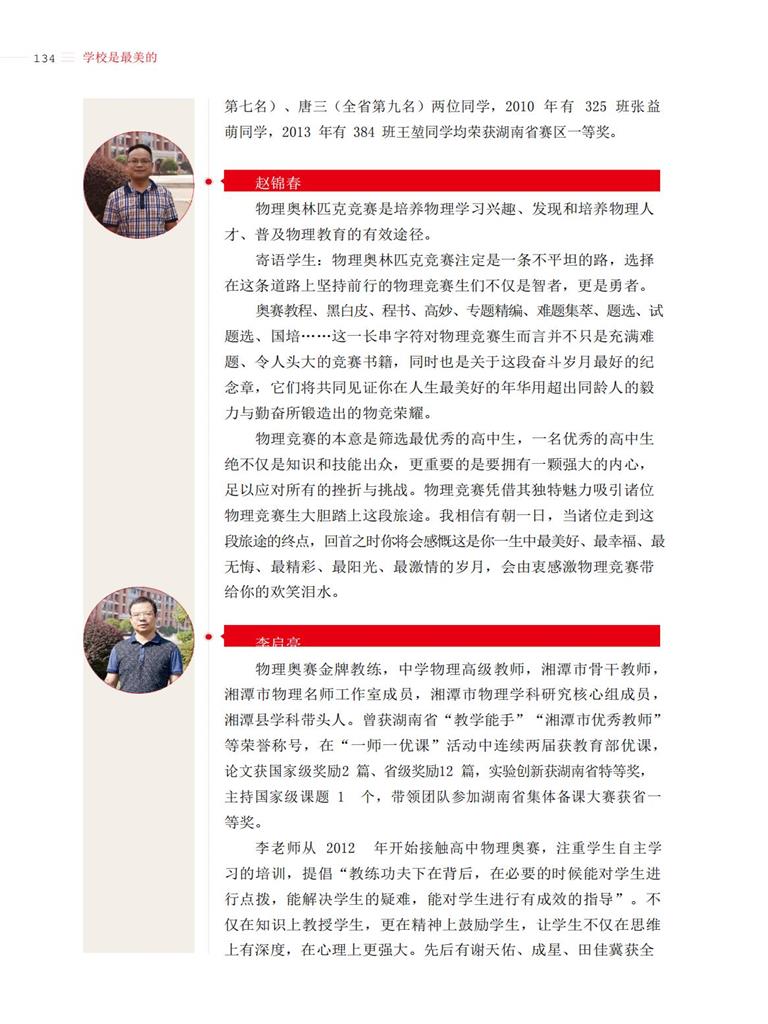 134 学校是最美的

第七名）、唐三（全省第九名）两位同学，2010 年有 325 班张益萌同学，2013 年有 384 班王堃同学均荣获湖南省赛区一等奖。

赵锦春

物理奥林匹克竞赛是培养物理学习兴趣、发现和培养物理人才、普及物理教育的有效途径。

寄语学生：物理奥林匹克竞赛注定是一条不平坦的路，选择在这条道路上坚持前行的物理竞赛生们不仅是智者，更是勇者。

奥赛教程、黑白皮、程书、高妙、专题精编、难题集萃、题选、试题选、国培……这一长串字符对物理竞赛生而言并不只是充满难题、令人头大的竞赛书籍，同时也是关于这段奋斗岁月最好的纪念章，它们将共同见证你在人生最美好的年华用超出同龄人的毅力与勤奋所锻造出的物竞荣耀。

物理竞赛的本意是筛选最优秀的高中生，一名优秀的高中生绝不仅是知识和技能出众，更重要的是要拥有一颗强大的内心，足以应对所有的挫折与挑战。物理竞赛凭借其独特魅力吸引诸位物理竞赛生大胆踏上这段旅途。我相信有朝一日，当诸位走到这段旅途的终点，回首之时你将会感慨这是你一生中最美好、最幸福、最无悔、最精彩、最阳光、最激情的岁月，会由衷感激物理竞赛带给你的欢笑泪水。

李启亮

物理奥赛金牌教练，中学物理高级教师，湘潭市骨干教师，湘潭市物理名师工作室成员，湘潭市物理学科研究核心组成员，湘潭县学科带头人。曾获湖南省“教学能手”“湘潭市优秀教师”等荣誉称号，在“一师一优课”活动中连续两届获教育部优课，论文获国家级奖励2 篇、省级奖励12 篇，实验创新获湖南省特等奖，主持国家级课题 1 个，带领团队参加湖南省集体备课大赛获省一等奖。

李老师从 2012 年开始接触高中物理奥赛，注重学生自主学习的培训，提倡“教练功夫下在背后，在必要的时候能对学生进行点拨，能解决学生的疑难，能对学生进行有成效的指导”。不仅在知识上教授学生，更在精神上鼓励学生，让学生不仅在思维上有深度，在心理上更强大。先后有谢天佑、成星、田佳冀获全